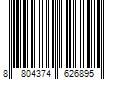 8 804374 626895